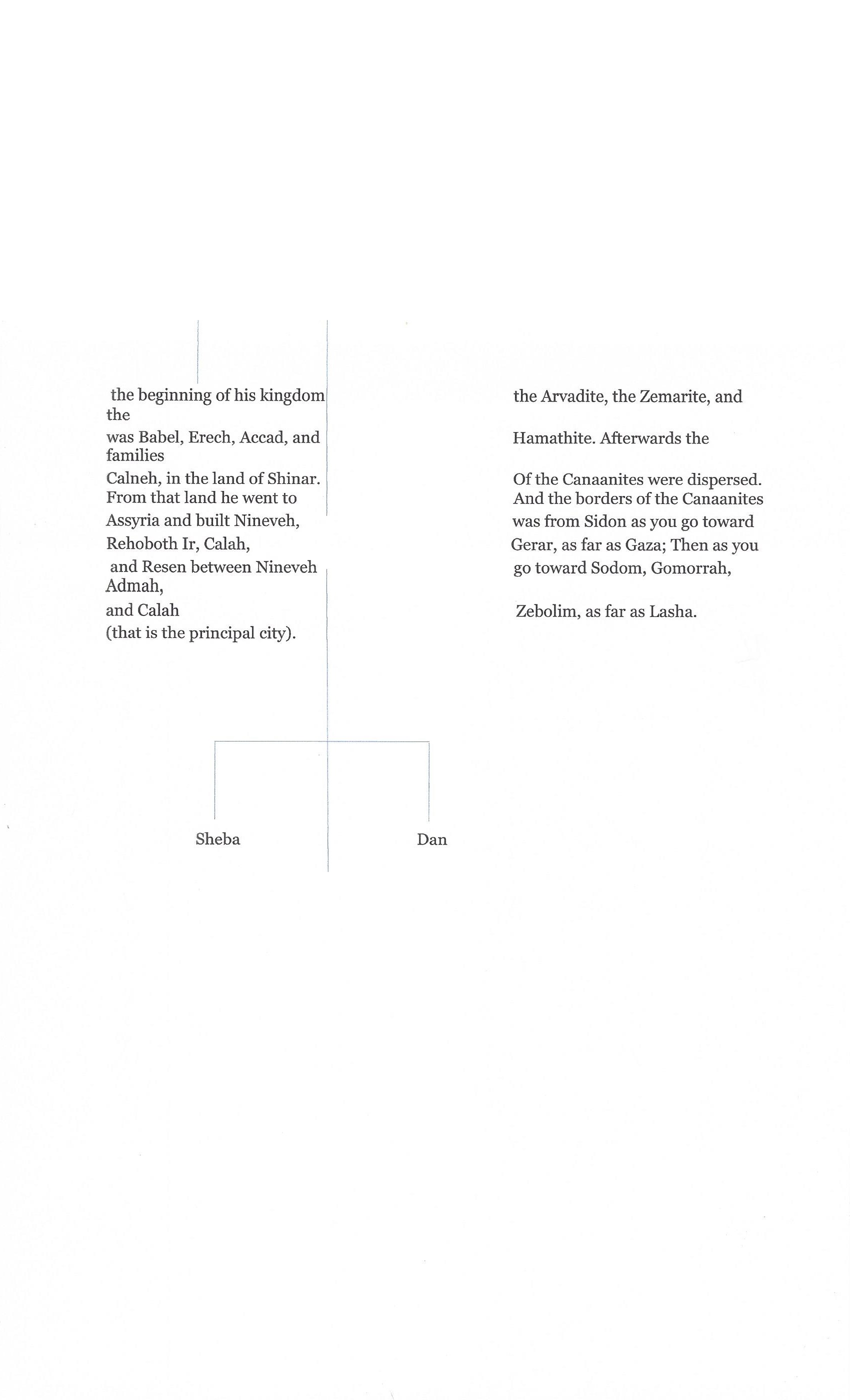 the beginning of his kingdom the
was Babel, Erech, Accad, and families
Calneh, in the land of Shinar. From that land he went to
Assyria and built Nineveh,
Rehoboth Ir, Calah,
and Resen between Nineveh Admah,
and Calah
(that is the principal city).

the Arvadite, the Zemarite, and

Hamathite. Afterwards the

Of the Canaanites were dispersed. And the borders of the Canaanites
was from Sidon as you go toward
Gerar, as far as Gaza; Then as you
go toward Sodom, Gomorrah,

Zebolim, as far as Lasha.

Sheba

Dan